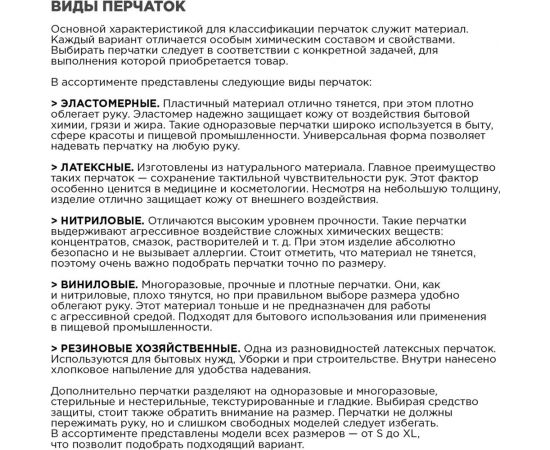 ВИДЫ ПЕРЧАТОК

Основной характеристикой для классификации перчаток служит материал. Каждый вариант отличается особым химическим составом и свойствами. Выбирать перчатки следует в соответствии с конкретной задачей, для выполнения которой приобретается товар.

В ассортименте представлены следующие виды перчаток:

> ЭЛАСТОМЕРНЫЕ. Пластичный материал отлично тянется, при этом плотно облегает руку. Эластомер надежно защищает кожу от воздействия бытовой химии, грязи и жира. Такие одноразовые перчатки широко используется в быту, сфере красоты и пищевой промышленности. Универсальная форма позволяет надевать перчатку на любую руку.

> ЛАТЕКСНЫЕ. Изготовлены из натурального материала. Главное преимущество таких перчаток — сохранение тактильной чувствительности рук. Этот фактор особенно ценится в медицине и косметологии. Несмотря на небольшую толщину, изделие отлично защищает кожу от внешнего воздействия.

> НИТРИЛОВЫЕ. Отличаются высоким уровнем прочности. Такие перчатки выдерживают агрессивное воздействие сложных химических веществ: концентратов, смазок, растворителей и т. д. При этом изделие абсолютно безопасно и не вызывает аллергии. Стоит отметить, что материал не тянется, поэтому очень важно подобрать перчатки точно по размеру.

> ВИНИЛОВЫЕ. Многоразовые, прочные и плотные перчатки. Они, как и нитриловые, плохо тянутся, но при правильном выборе размера удобно облегают руку. Этот материал тоньше и не предназначен для работы с агрессивной средой. Подходят для бытового использования или применения в пищевой промышленности.

> РЕЗИНОВЫЕ ХОЗЯЙСТВЕННЫЕ. Одна из разновидностей латексных перчаток. Используются для бытовых нужд, Уборки и при строительстве. Внутри нанесено хлопковое напыление для удобства надевания.

Дополнительно перчатки разделяют на одноразовые и многоразовые, стерильные и нестерильные, текстурированные и гладкие. Выбирая средство защиты, стоит также обратить внимание на размер. Перчатки не должны пережимать руку, но и слишком свободных моделей следует избегать. В ассортименте представлены модели всех размеров — от S до XL, что позволит подобрать подходящий вариант.